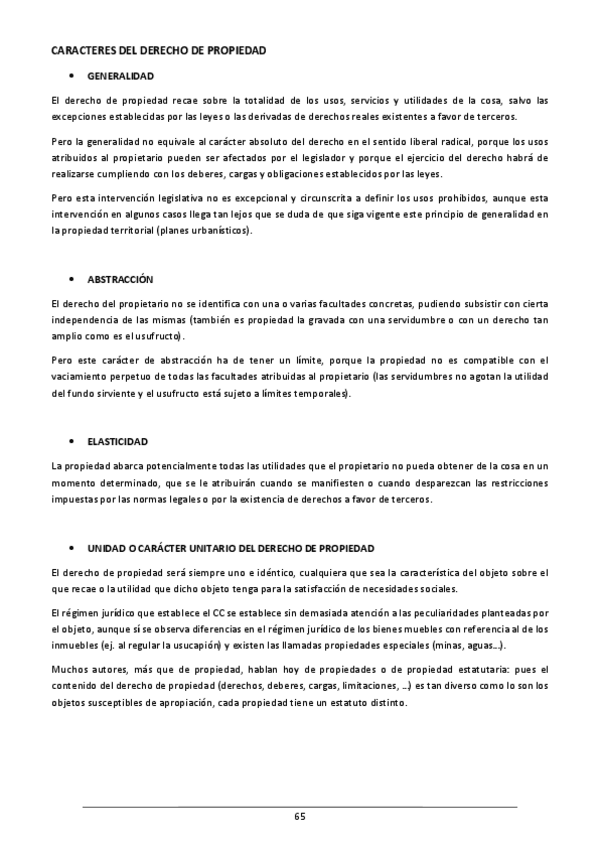 CARACTERES DEL DERECHO DE PROPIEDAD

• GENERALIDAD

El derecho de propiedad recae sobre la totalidad de los usos, servicios y utilidades de la cosa, salvo las excepciones establecidas por las leyes o las derivadas de derechos reales existentes a favor de terceros.

Pero la generalidad no equivale al carácter absoluto del derecho en el sentido liberal radical, porque los usos atribuidos al propietario pueden ser afectados por el legislador y porque el ejercicio del derecho habrá de realizarse cumpliendo con los deberes, cargas y obligaciones establecidos por las leyes.

Pero esta intervención legislativa no es excepcional y circunscrita a definir los usos prohibidos, aunque esta intervención en algunos casos llega tan lejos que se duda de que siga vigente este principio de generalidad en la propiedad territorial (planes urbanísticos).

• ABSTRACCIÓN

El derecho del propietario no se identifica con una o varias facultades concretas, pudiendo subsistir con cierta independencia de las mismas (también es propiedad la gravada con una servidumbre o con un derecho tan amplio como es el usufructo).

Pero este carácter de abstracción ha de tener un límite, porque la propiedad no es compatible con el vaciamiento perpetuo de todas las facultades atribuidas al propietario (las servidumbres no agotan la utilidad del fundo sirviente y el usufructo está sujeto a límites temporales).

• ELASTICIDAD

La propiedad abarca potencialmente todas las utilidades que el propietario no pueda obtener de la cosa en un momento determinado, que se le atribuirán cuando se manifiesten o cuando desparezcan las restricciones impuestas por las normas legales o por la existencia de derechos a favor de terceros.

• UNIDAD O CARÁCTER UNITARIO DEL DERECHO DE PROPIEDAD

El derecho de propiedad será siempre uno e idéntico, cualquiera que sea la característica del objeto sobre el que recae o la utilidad que dicho objeto tenga para la satisfacción de necesidades sociales.

El régimen jurídico que establece el CC se establece sin demasiada atención a las peculiaridades planteadas por el objeto, aunque sí se observa diferencias en el régimen jurídico de los bienes muebles con referencia al de los inmuebles (ej. al regular la usucapión) y existen las llamadas propiedades especiales (minas, aguas…).

Muchos autores, más que de propiedad, hablan hoy de propiedades o de propiedad estatutaria: pues el contenido del derecho de propiedad (derechos, deberes, cargas, limitaciones, …) es tan diverso como lo son los objetos susceptibles de apropiación, cada propiedad tiene un estatuto distinto.

65